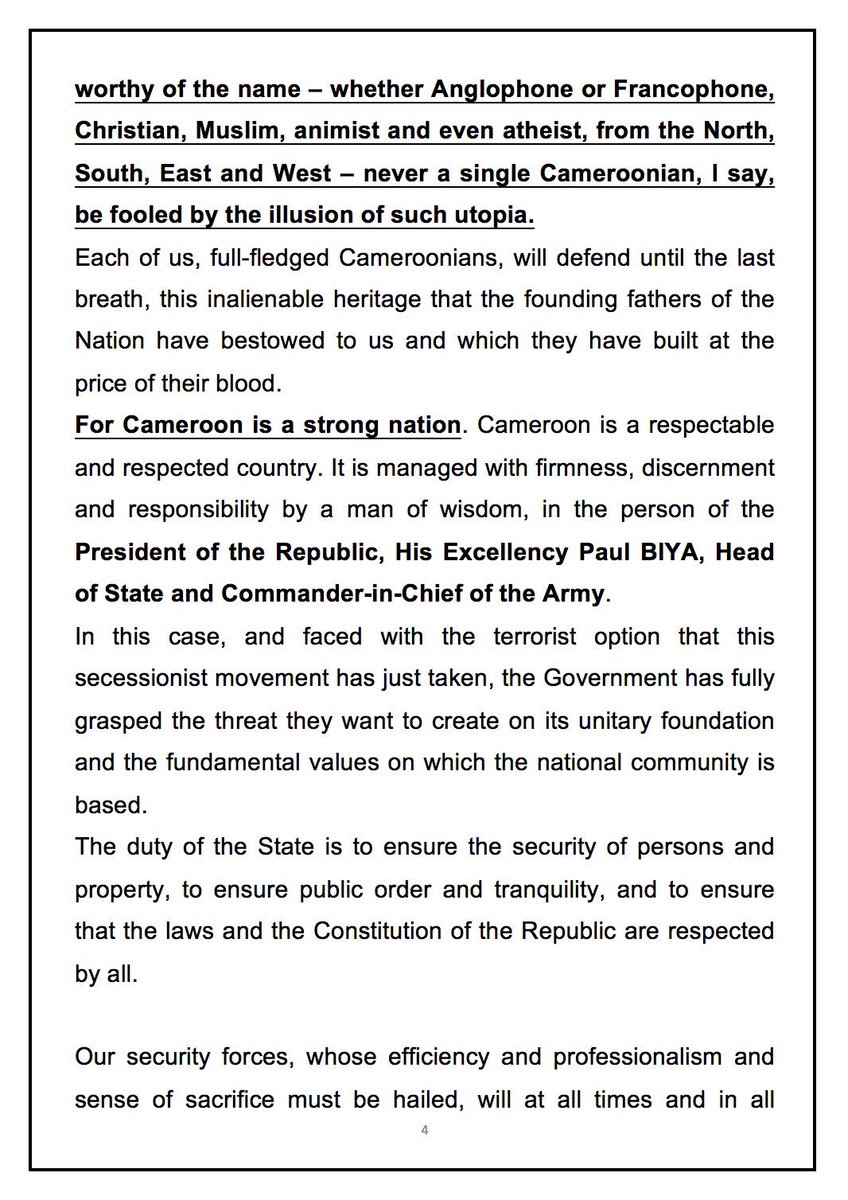 worthy of the name – whether Anglophone or Francophone, Christian, Muslim, animist and even atheist, from the North, South, East and West – never a single Cameroonian, I say, be fooled by the illusion of such utopia.
Each of us, full-fledged Cameroonians, will defend until the last breath, this inalienable heritage that the founding fathers of the Nation have bestowed to us and which they have built at the price of their blood.
For Cameroon is a strong nation. Cameroon is a respectable and respected country. It is managed with firmness, discernment and responsibility by a man of wisdom, in the person of the President of the Republic, His Excellency Paul BIYA, Head of State and Commander-in-Chief of the Army.
In this case, and faced with the terrorist option that this secessionist movement has just taken, the Government has fully grasped the threat they want to create on its unitary foundation and the fundamental values on which the national community is based.
The duty of the State is to ensure the security of persons and property, to ensure public order and tranquility, and to ensure that the laws and the Constitution of the Republic are respected by all.

Our security forces, whose efficiency and professionalism and sense of sacrifice must be hailed, will at all times and in all

4